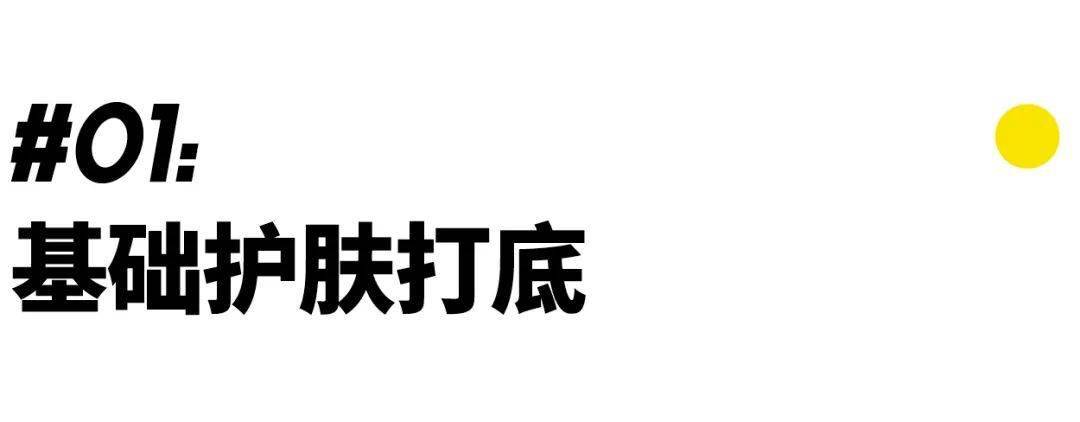 #01:
基础护肤打底